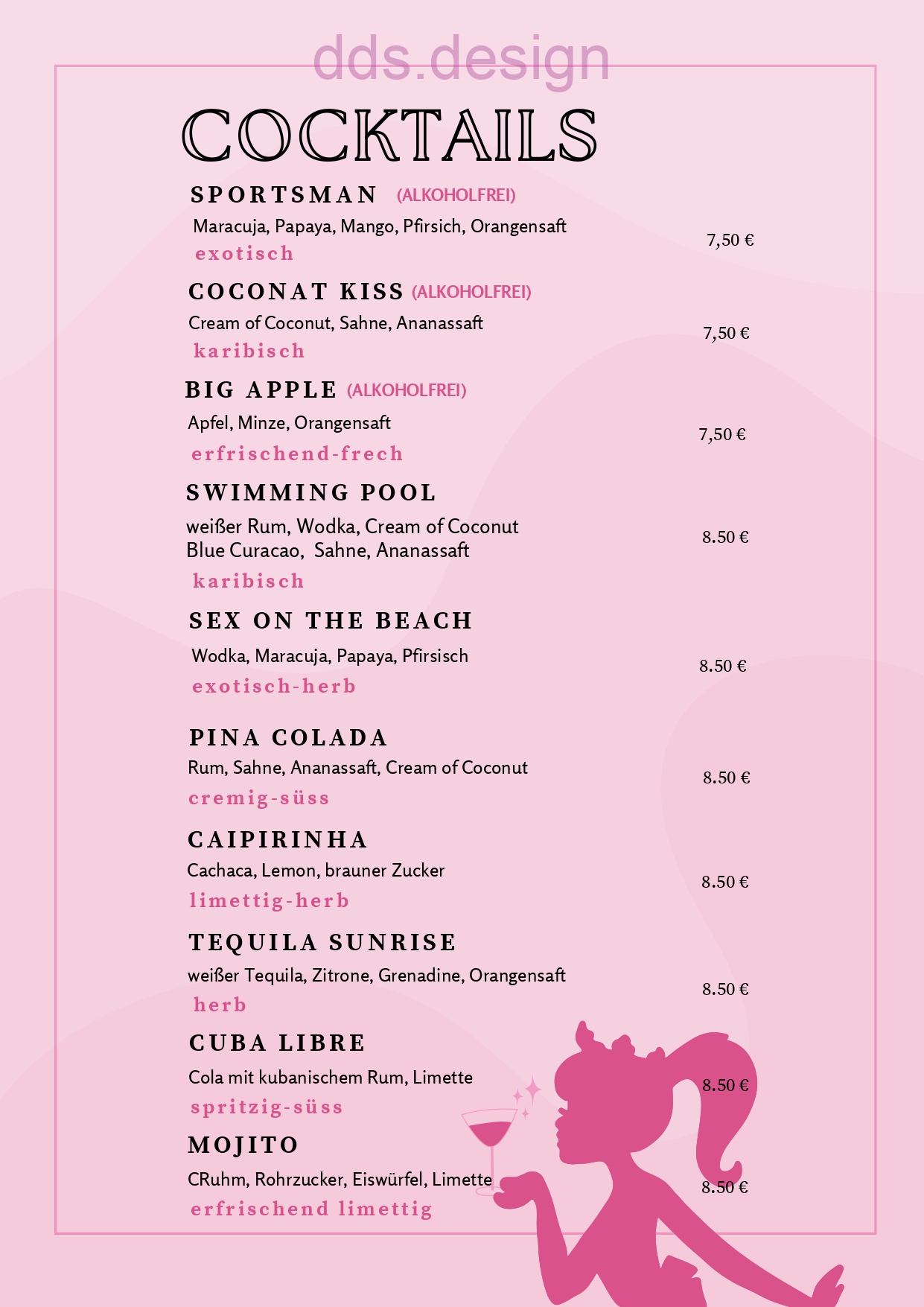 COCKTAILS

SPORTSMAN (ALKOHOLFREI)

Maracuja, Papaya, Mango, Pfirsich, Orangensaft

exotisch

7,50 €

COCONAT KISS (ALKOHOLFREI)

Cream of Coconut, Sahne, Ananassaft

karibisch

7,50 €

BIG APPLE (ALKOHOLFREI)

Apfel, Minze, Orangensaft

erfrischend-frech

7,50 €

SWIMMING POOL

weißer Rum, Wodka, Cream of Coconut Blue Curacao, Sahne, Ananassaft

karibisch

8.50 €

SEX ON THE BEACH

Wodka, Maracuja, Papaya, Pfirsisch

exotisch-herb

8.50 €

PINA COLADA

Rum, Sahne, Ananassaft, Cream of Coconut

cremig-süss

8.50 €

CAIPIRINHA

Cachaca, Lemon, brauner Zucker

limettig-herb

8.50 €

TEQUILA SUNRISE

weißer Tequila, Zitrone, Grenadine, Orangensaft

herb

8.50 €

CUBA LIBRE

Cola mit kubanischem Rum, Limette

spritzig-süss

8.50 €

MOJITO

CRuhm, Rohrzucker, Eiswürfel, Limette

erfrischend limettig

8.50 €

dds.design